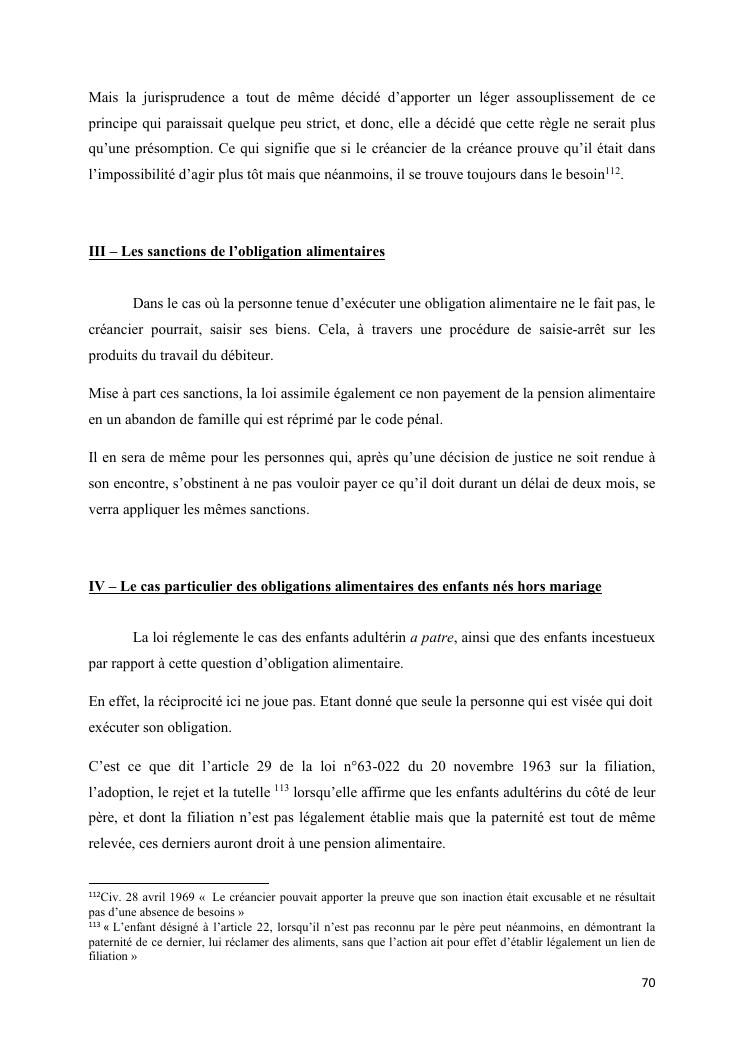 Mais la jurisprudence a tout de même décidé d'apporter un léger assouplissement de ce principe qui paraissait quelque peu strict, et donc, elle a décidé que cette règle ne serait plus qu'une présomption. Ce qui signifie que si le créancier de la créance prouve qu'il était dans l'impossibilité d'agir plus tôt mais que néanmoins, il se trouve toujours dans le besoin$^{112}$.

III – Les sanctions de l'obligation alimentaires

Dans le cas où la personne tenue d'exécuter une obligation alimentaire ne le fait pas, le créancier pourrait, saisir ses biens. Cela, à travers une procédure de saisie-arrêt sur les produits du travail du débiteur.

Mise à part ces sanctions, la loi assimile également ce non payement de la pension alimentaire en un abandon de famille qui est réprimé par le code pénal.

Il en sera de même pour les personnes qui, après qu'une décision de justice ne soit rendue à son encontre, s'obstinent à ne pas vouloir payer ce qu'il doit durant un délai de deux mois, se verra appliquer les mêmes sanctions.

IV – Le cas particulier des obligations alimentaires des enfants nés hors mariage

La loi réglemente le cas des enfants adultérin a patre, ainsi que des enfants incestueux par rapport à cette question d'obligation alimentaire.

En effet, la réciprocité ici ne joue pas. Etant donné que seule la personne qui est visée qui doit exécuter son obligation.

C'est ce que dit l'article 29 de la loi n°63-022 du 20 novembre 1963 sur la filiation, l'adoption, le rejet et la tutelle $^{113}$ lorsqu'elle affirme que les enfants adultérins du côté de leur père, et dont la filiation n'est pas légalement établie mais que la paternité est tout de même relevée, ces derniers auront droit à une pension alimentaire.

$^{112}$Civ. 28 avril 1969 « Le créancier pouvait apporter la preuve que son inaction était excusable et ne résultait pas d'une absence de besoins »
$^{113}$ « L'enfant désigné à l'article 22, lorsqu'il n'est pas reconnu par le père peut néanmoins, en démontrant la paternité de ce dernier, lui réclamer des aliments, sans que l'action ait pour effet d'établir légalement un lien de filiation »

70